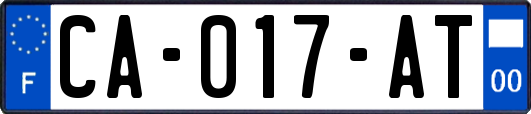 F

CA-017-AT

00